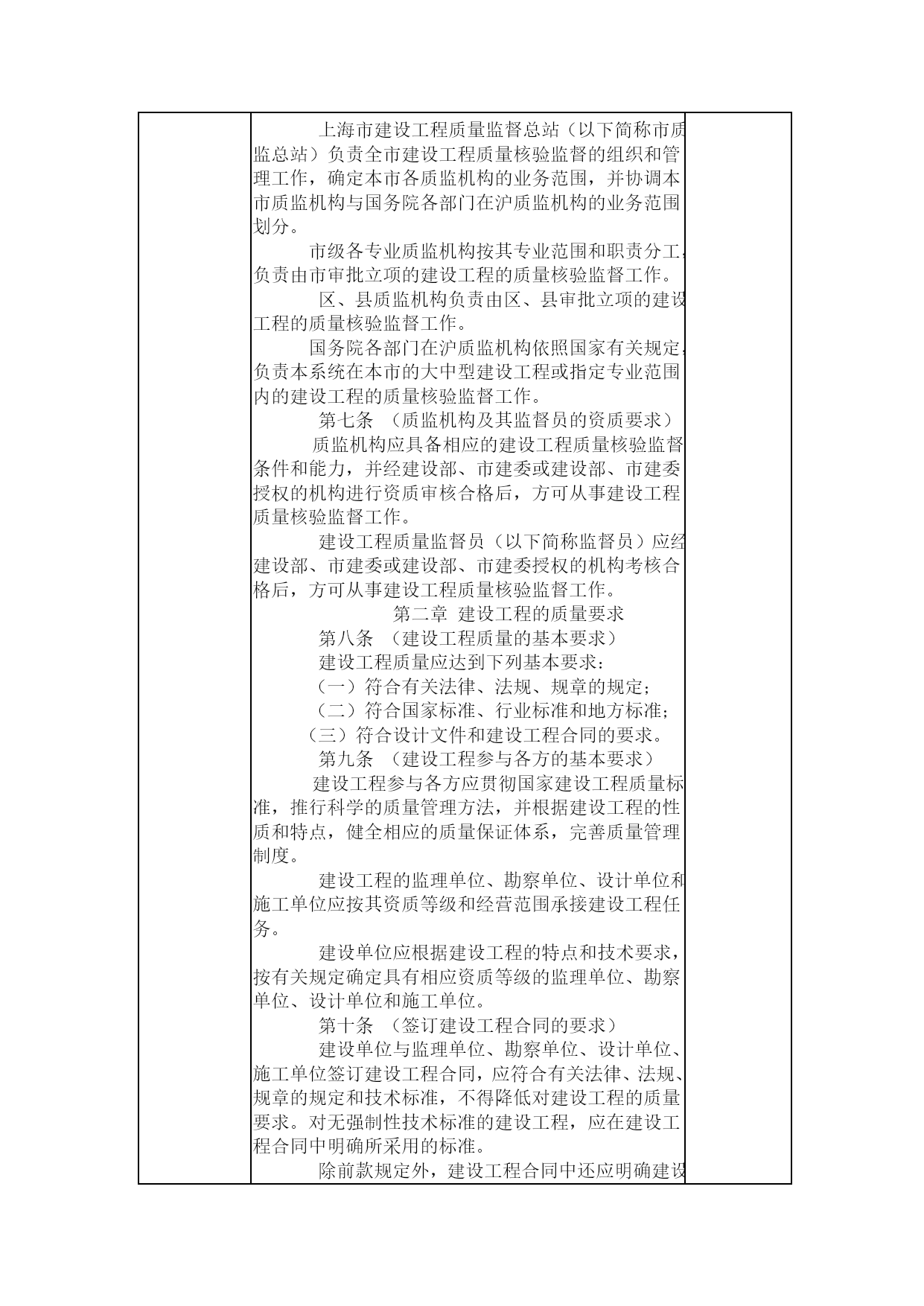 上海市建设工程质量监督总站（以下简称市质监总站）负责全市建设工程质量核验监督的组织和管理工作，确定本市各质监机构的业务范围，并协调本市质监机构与国务院各部门在沪质监机构的业务范围划分。

市级各专业质监机构按其专业范围和职责分工，负责由市审批立项的建设工程的质量核验监督工作。

区、县质监机构负责由区、县审批立项的建设工程的质量核验监督工作。

国务院各部门在沪质监机构依照国家有关规定，负责本系统在本市的大中型建设工程或指定专业范围内的建设工程的质量核验监督工作。

第七条 （质监机构及其监督员的资质要求）

质监机构应具备相应的建设工程质量核验监督条件和能力，并经建设部、市建委或建设部、市建委授权的机构进行资质审核合格后，方可从事建设工程质量核验监督工作。

建设工程质量监督员（以下简称监督员）应经建设部、市建委或建设部、市建委授权的机构考核合格后，方可从事建设工程质量核验监督工作。

第二章 建设工程的质量要求

第八条 （建设工程质量的基本要求）

建设工程质量应达到下列基本要求：

（一）符合有关法律、法规、规章的规定；

（二）符合国家标准、行业标准和地方标准；

（三）符合设计文件和建设工程合同的要求。

第九条 （建设工程参与各方的基本要求）

建设工程参与各方应贯彻国家建设工程质量标准，推行科学的质量管理方法，并根据建设工程的性质和特点，健全相应的质量保证体系，完善质量管理制度。

建设工程的监理单位、勘察单位、设计单位和施工单位应按其资质等级和经营范围承接建设工程任务。

建设单位应根据建设工程的特点和技术要求，按有关规定确定具有相应资质等级的监理单位、勘察单位、设计单位和施工单位。

第十条 （签订建设工程合同的要求）

建设单位与监理单位、勘察单位、设计单位、施工单位签订建设工程合同，应符合有关法律、法规、规章的规定和技术标准，不得降低对建设工程的质量要求。对无强制性技术标准的建设工程，应在建设工程合同中明确所采用的标准。

除前款规定外，建设工程合同中还应明确建设